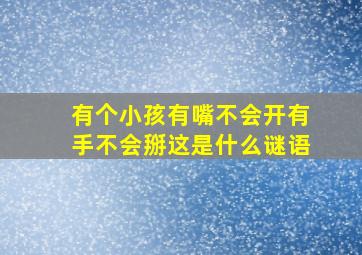 有个小孩有嘴不会开有手不会掰这是什么谜语